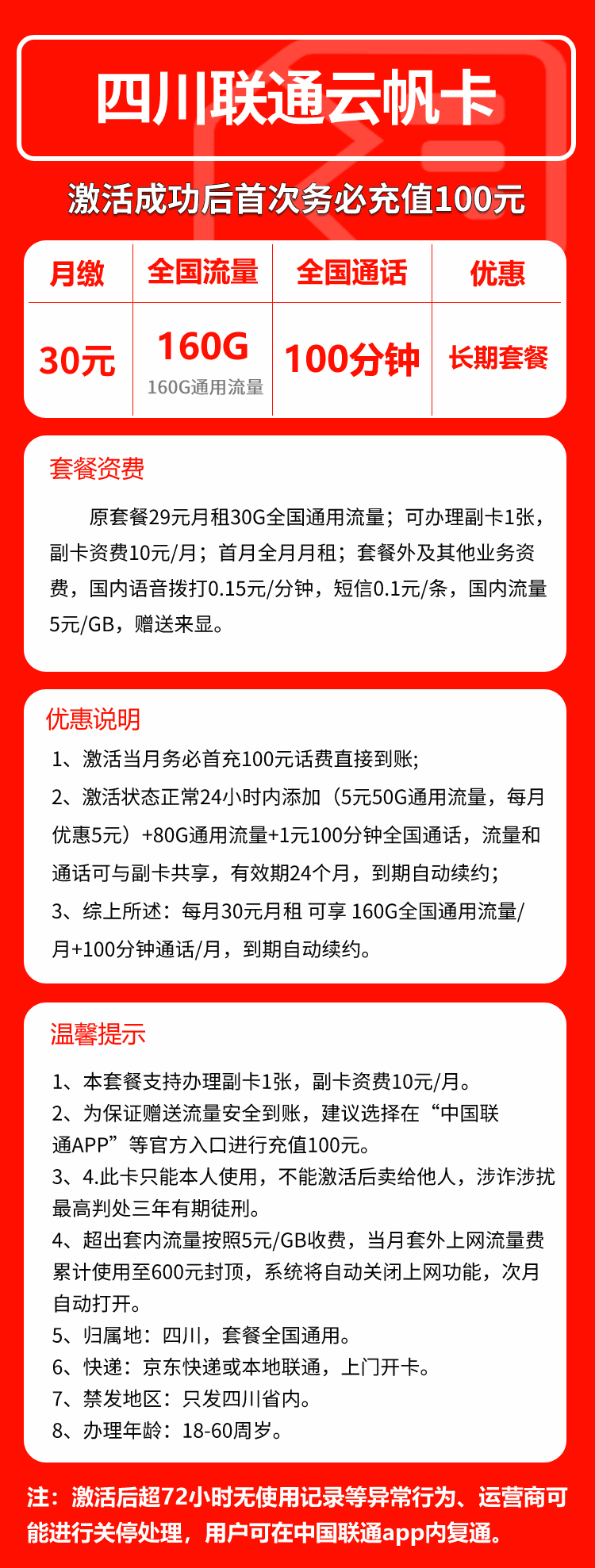 四川联通云帆卡

激活成功后首次务必充值100元

| 月缴 | 全国流量 | 全国通话 | 优惠 |
|---|---|---|---|
| 30元 | 160G 160G通用流量 | 100分钟 | 长期套餐 |

套餐资费

原套餐29元月租30G全国通用流量；可办理副卡1张，副卡资费10元/月；首月全月月租；套餐外及其他业务资费，国内语音拨打0.15元/分钟，短信0.1元/条，国内流量5元/GB，赠送来显。

优惠说明

1、激活当月务必首充100元话费直接到账;
2、激活状态正常24小时内添加（5元50G通用流量，每月优惠5元）+80G通用流量+1元100分钟全国通话，流量和通话可与副卡共享，有效期24个月，到期自动续约;
3、综上所述：每月30元月租 可享 160G全国通用流量/月+100分钟通话/月，到期自动续约。

温馨提示

1、本套餐支持办理副卡1张，副卡资费10元/月。
2、为保证赠送流量安全到账，建议选择在“中国联通APP”等官方入口进行充值100元。
3、4.此卡只能本人使用，不能激活后卖给他人，涉诈涉扰最高判处三年有期徒刑。
4、超出套内流量按照5元/GB收费，当月套外上网流量费累计使用至600元封顶，系统将自动关闭上网功能，次月自动打开。
5、归属地：四川，套餐全国通用。
6、快递：京东快递或本地联通，上门开卡。
7、禁发地区：只发四川省内。
8、办理年龄：18-60周岁。

注：激活后超72小时无使用记录等异常行为、运营商可能进行关停处理，用户可在中国联通app内复通。